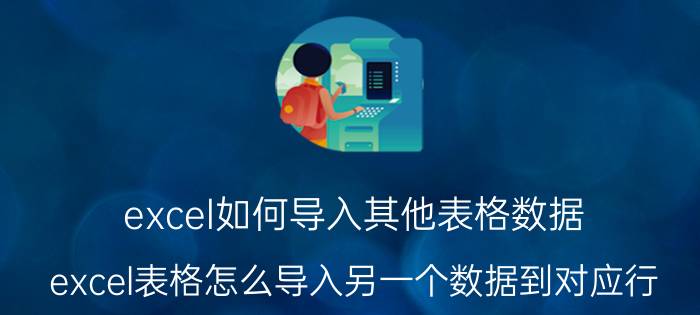 excel如何导入其他表格数据

excel表格怎么导入另一个数据到对应行